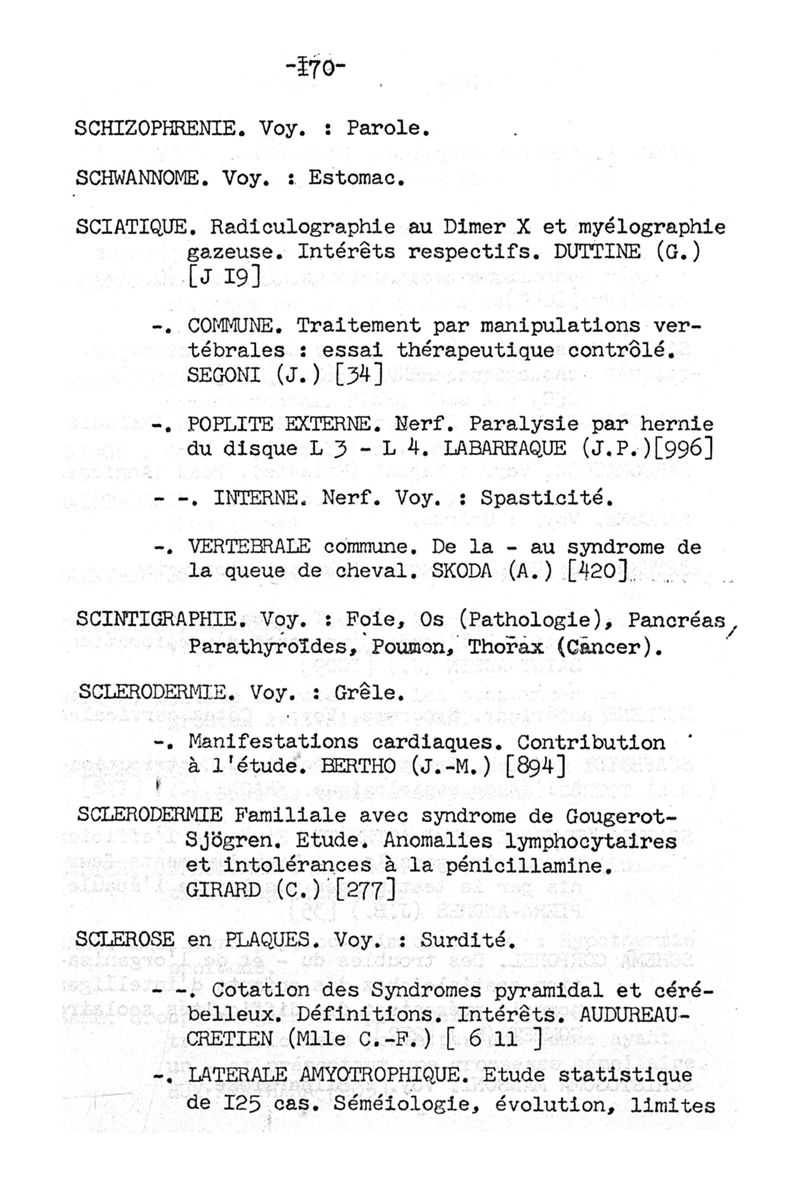 -I70-

SCHIZOPHRENIE. Voy. : Parole.

SCHWANNOME. Voy. : Estomac.

SCIATIQUE. Radiculographie au Dimer X et myélographie gazeuse. Intérêts respectifs. DUTTINE (G.) [J I9]

-. COMMUNE. Traitement par manipulations vertébrales : essai thérapeutique contrôlé. SEGONI (J.) [34]

-. POPLITE EXTERNE. Nerf. Paralysie par hernie du disque L 3 - L 4. LABARRAQUE (J.P.)[996]

- -. INTERNE. Nerf. Voy. : Spasticité.

-. VERTEBRALE commune. De la - au syndrome de la queue de cheval. SKODA (A.) [420]

SCINTIGRAPHIE. Voy. : Foie, Os (Pathologie), Pancréas, Parathyroïdes, Poumon, Thorax (Cancer).

SCLERODERMIE. Voy. : Grêle.

-. Manifestations cardiaques. Contribution à l'étude. BERTHO (J.-M.) [894]

SCLERODERMIE Familiale avec syndrome de Gougerot-Sjögren. Etude. Anomalies lymphocytaires et intolérances à la pénicillamine. GIRARD (C.) [277]

SCLEROSE en PLAQUES. Voy. : Surdité.

- -. Cotation des Syndromes pyramidal et cérébelleux. Définitions. Intérêts. AUDUREAU-CRETIEN (Mlle C.-F.) [ 6 11 ]

-. LATERALE AMYOTROPHIQUE. Etude statistique de I25 cas. Séméiologie, évolution, limites